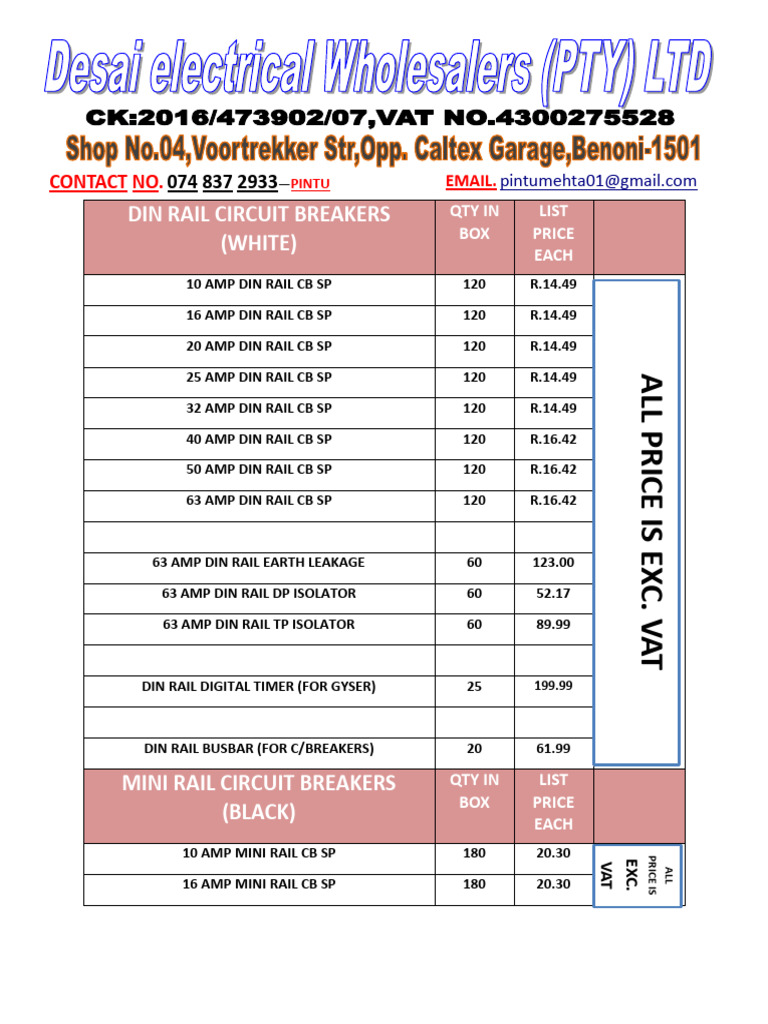 Desai electrical Wholesalers (PTY) LTD
CK:2016/473902/07,VAT NO.4300275528
Shop No.04,Voortrekker Str,Opp. Caltex Garage,Benoni-1501

CONTACT NO. 074 837 2933—PINTU EMAIL. pintumehta01@gmail.com

| DIN RAIL CIRCUIT BREAKERS (WHITE) | QTY IN BOX | LIST PRICE EACH | |
|---|---|---|---|
| 10 AMP DIN RAIL CB SP | 120 | R.14.49 | ALL PRICE IS EXC. VAT |
| 16 AMP DIN RAIL CB SP | 120 | R.14.49 | |
| 20 AMP DIN RAIL CB SP | 120 | R.14.49 | |
| 25 AMP DIN RAIL CB SP | 120 | R.14.49 | |
| 32 AMP DIN RAIL CB SP | 120 | R.14.49 | |
| 40 AMP DIN RAIL CB SP | 120 | R.16.42 | |
| 50 AMP DIN RAIL CB SP | 120 | R.16.42 | |
| 63 AMP DIN RAIL CB SP | 120 | R.16.42 | |
| | | | |
| 63 AMP DIN RAIL EARTH LEAKAGE | 60 | 123.00 | |
| 63 AMP DIN RAIL DP ISOLATOR | 60 | 52.17 | |
| 63 AMP DIN RAIL TP ISOLATOR | 60 | 89.99 | |
| | | | |
| DIN RAIL DIGITAL TIMER (FOR GYSER) | 25 | 199.99 | |
| | | | |
| DIN RAIL BUSBAR (FOR C/BREAKERS) | 20 | 61.99 | |
| MINI RAIL CIRCUIT BREAKERS (BLACK) | QTY IN BOX | LIST PRICE EACH | |
| 10 AMP MINI RAIL CB SP | 180 | 20.30 | ALL PRICE IS EXC. VAT |
| 16 AMP MINI RAIL CB SP | 180 | 20.30 | |